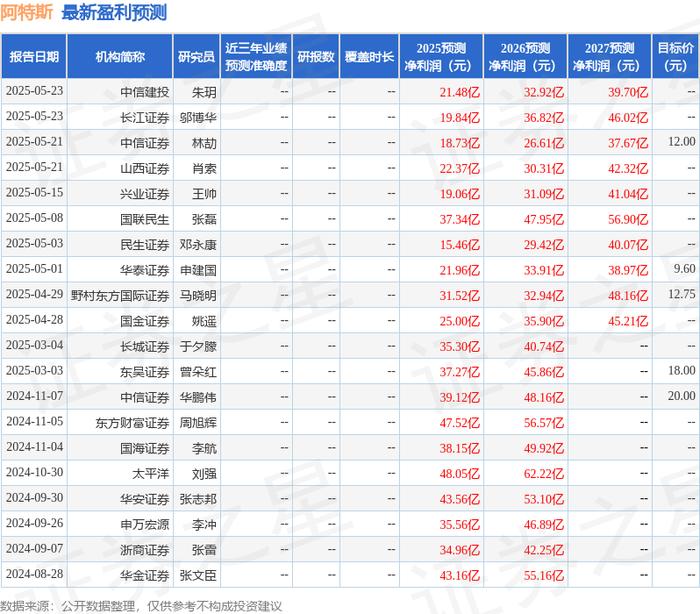 阿特斯 最新盈利预测

| 报告日期 | 机构简称 | 研究员 | 近三年业绩预测准确度 | 研报数 | 覆盖时长 | 2025预测净利润（元） | 2026预测净利润（元） | 2027预测净利润（元） | 目标价（元） |
|---|---|---|---|---|---|---|---|---|---|
| 2025-05-23 | 中信建投 | 朱玥 | -- | -- | -- | 21.48亿 | 32.92亿 | 39.70亿 | -- |
| 2025-05-23 | 长江证券 | 邬博华 | -- | -- | -- | 19.84亿 | 36.82亿 | 46.02亿 | -- |
| 2025-05-21 | 中信证券 | 林劼 | -- | -- | -- | 18.73亿 | 26.61亿 | 37.67亿 | 12.00 |
| 2025-05-21 | 山西证券 | 肖索 | -- | -- | -- | 22.37亿 | 30.31亿 | 42.32亿 | -- |
| 2025-05-15 | 兴业证券 | 王帅 | -- | -- | -- | 19.06亿 | 31.09亿 | 41.04亿 | -- |
| 2025-05-08 | 国联民生 | 张磊 | -- | -- | -- | 37.34亿 | 47.95亿 | 56.90亿 | -- |
| 2025-05-03 | 民生证券 | 邓永康 | -- | -- | -- | 15.46亿 | 29.42亿 | 40.07亿 | -- |
| 2025-05-01 | 华泰证券 | 申建国 | -- | -- | -- | 21.96亿 | 33.91亿 | 38.97亿 | 9.60 |
| 2025-04-29 | 野村东方国际证券 | 马晓明 | -- | -- | -- | 31.52亿 | 32.94亿 | 48.16亿 | 12.75 |
| 2025-04-28 | 国金证券 | 姚遥 | -- | -- | -- | 25.00亿 | 35.90亿 | 45.21亿 | -- |
| 2025-03-04 | 长城证券 | 于夕朦 | -- | -- | -- | 35.30亿 | 40.74亿 | -- | -- |
| 2025-03-03 | 东吴证券 | 曾朵红 | -- | -- | -- | 37.27亿 | 45.86亿 | -- | 18.00 |
| 2024-11-07 | 中信证券 | 华鹏伟 | -- | -- | -- | 39.12亿 | 48.16亿 | -- | 20.00 |
| 2024-11-05 | 东方财富证券 | 周旭辉 | -- | -- | -- | 47.52亿 | 56.57亿 | -- | -- |
| 2024-11-04 | 国海证券 | 李航 | -- | -- | -- | 38.15亿 | 49.92亿 | -- | -- |
| 2024-10-30 | 太平洋 | 刘强 | -- | -- | -- | 48.05亿 | 62.22亿 | -- | -- |
| 2024-09-30 | 华安证券 | 张志邦 | -- | -- | -- | 43.56亿 | 53.10亿 | -- | -- |
| 2024-09-26 | 申万宏源 | 李冲 | -- | -- | -- | 35.56亿 | 46.89亿 | -- | -- |
| 2024-09-07 | 浙商证券 | 张雷 | -- | -- | -- | 34.96亿 | 42.25亿 | -- | -- |
| 2024-08-28 | 华金证券 | 张文臣 | -- | -- | -- | 43.16亿 | 55.16亿 | -- | -- |

数据来源：公开数据整理，仅供参考不构成投资建议